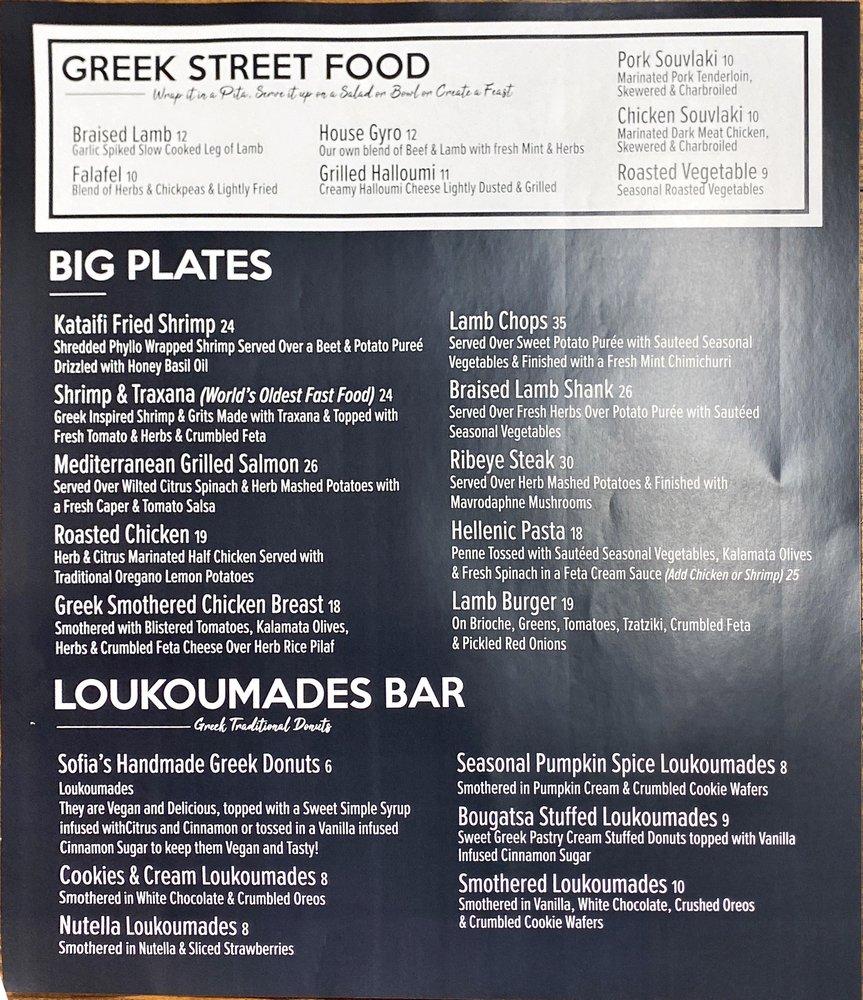 GREEK STREET FOOD
Wrap it in a Pita, Serve it up on a Salad or Bowl or Create a Feast

Braised Lamb 12
Garlic Spiked Slow Cooked Leg of Lamb

Falafel 10
Blend of Herbs & Chickpeas & Lightly Fried

House Gyro 12
Our own blend of Beef & Lamb with fresh Mint & Herbs

Grilled Halloumi 11
Creamy Halloumi Cheese Lightly Dusted & Grilled

Pork Souvlaki 10
Marinated Pork Tenderloin, Skewered & Charbroiled

Chicken Souvlaki 10
Marinated Dark Meat Chicken, Skewered & Charbroiled

Roasted Vegetable 9
Seasonal Roasted Vegetables

BIG PLATES

Kataifi Fried Shrimp 24
Shredded Phyllo Wrapped Shrimp Served Over a Beet & Potato Pureé Drizzled with Honey Basil Oil

Shrimp & Traxana (World's Oldest Fast Food) 24
Greek Inspired Shrimp & Grits Made with Traxana & Topped with Fresh Tomato & Herbs & Crumbled Feta

Mediterranean Grilled Salmon 26
Served Over Wilted Citrus Spinach & Herb Mashed Potatoes with a Fresh Caper & Tomato Salsa

Roasted Chicken 19
Herb & Citrus Marinated Half Chicken Served with Traditional Oregano Lemon Potatoes

Greek Smothered Chicken Breast 18
Smothered with Blistered Tomatoes, Kalamata Olives, Herbs & Crumbled Feta Cheese Over Herb Rice Pilaf

Lamb Chops 35
Served Over Sweet Potato Purée with Sauteed Seasonal Vegetables & Finished with a Fresh Mint Chimichurri

Braised Lamb Shank 26
Served Over Fresh Herbs Over Potato Purée with Sautéed Seasonal Vegetables

Ribeye Steak 30
Served Over Herb Mashed Potatoes & Finished with Mavrodaphne Mushrooms

Hellenic Pasta 18
Penne Tossed with Sautéed Seasonal Vegetables, Kalamata Olives & Fresh Spinach in a Feta Cream Sauce (Add Chicken or Shrimp) 25

Lamb Burger 19
On Brioche, Greens, Tomatoes, Tzatziki, Crumbled Feta & Pickled Red Onions

LOUKOUMADES BAR
Greek Traditional Donuts

Sofia's Handmade Greek Donuts 6
Loukoumades
They are Vegan and Delicious, topped with a Sweet Simple Syrup infused withCitrus and Cinnamon or tossed in a Vanilla infused Cinnamon Sugar to keep them Vegan and Tasty!

Cookies & Cream Loukoumades 8
Smothered in White Chocolate & Crumbled Oreos

Nutella Loukoumades 8
Smothered in Nutella & Sliced Strawberries

Seasonal Pumpkin Spice Loukoumades 8
Smothered in Pumpkin Cream & Crumbled Cookie Wafers

Bougatsa Stuffed Loukoumades 9
Sweet Greek Pastry Cream Stuffed Donuts topped with Vanilla Infused Cinnamon Sugar

Smothered Loukoumades 10
Smothered in Vanilla, White Chocolate, Crushed Oreos & Crumbled Cookie Wafers